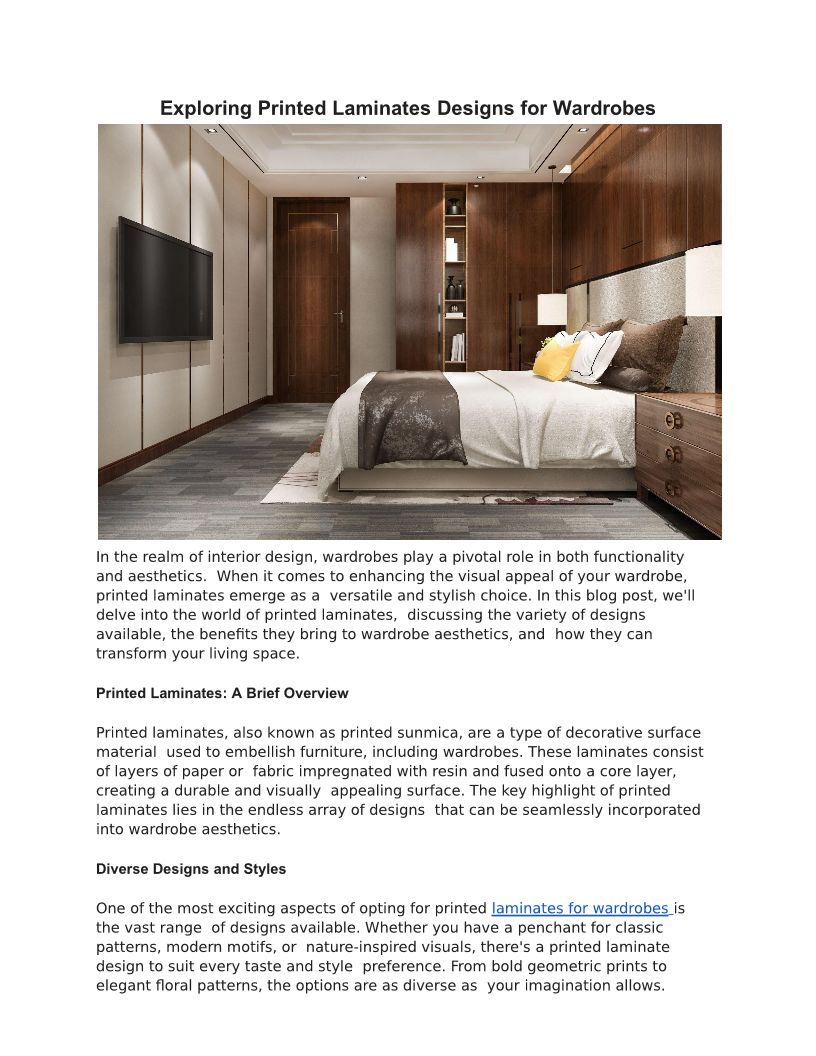 Exploring Printed Laminates Designs for Wardrobes

In the realm of interior design, wardrobes play a pivotal role in both functionality and aesthetics. When it comes to enhancing the visual appeal of your wardrobe, printed laminates emerge as a versatile and stylish choice. In this blog post, we'll delve into the world of printed laminates, discussing the variety of designs available, the benefits they bring to wardrobe aesthetics, and how they can transform your living space.

Printed Laminates: A Brief Overview

Printed laminates, also known as printed sunmica, are a type of decorative surface material used to embellish furniture, including wardrobes. These laminates consist of layers of paper or fabric impregnated with resin and fused onto a core layer, creating a durable and visually appealing surface. The key highlight of printed laminates lies in the endless array of designs that can be seamlessly incorporated into wardrobe aesthetics.

Diverse Designs and Styles

One of the most exciting aspects of opting for printed laminates for wardrobes is the vast range of designs available. Whether you have a penchant for classic patterns, modern motifs, or nature-inspired visuals, there's a printed laminate design to suit every taste and style preference. From bold geometric prints to elegant floral patterns, the options are as diverse as your imagination allows.